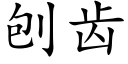 刨齿